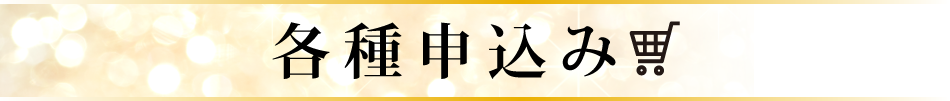 各種申込み